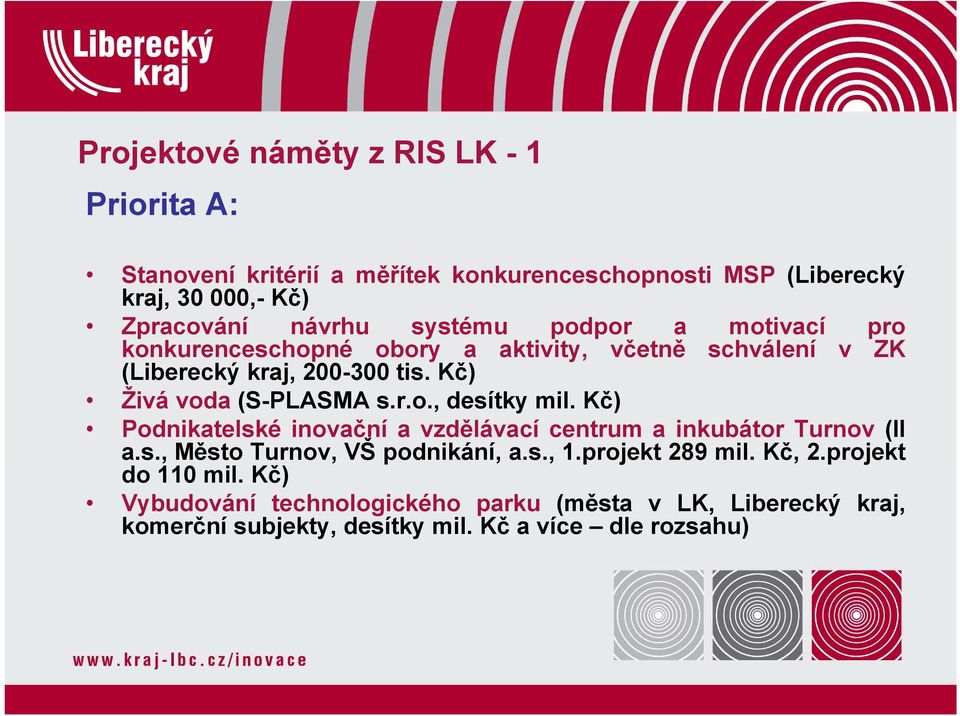 Liberecký kraj

Projektové náměty z RIS LK - 1

Priorita A:

• Stanovení kritérií a měřítek konkurenceschopnosti MSP (Liberecký kraj, 30 000,- Kč)
• Zpracování návrhu systému podpor a motivací pro konkurenceschopné obory a aktivity, včetně schválení v ZK (Liberecký kraj, 200-300 tis. Kč)
• Živá voda (S-PLASMA s.r.o., desítky mil. Kč)
• Podnikatelské inovační a vzdělávací centrum a inkubátor Turnov (II a.s., Město Turnov, VŠ podnikání, a.s., 1.projekt 289 mil. Kč, 2.projekt do 110 mil. Kč)
• Vybudování technologického parku (města v LK, Liberecký kraj, komerční subjekty, desítky mil. Kč a více – dle rozsahu)

www.kraj-lbc.cz/inovace